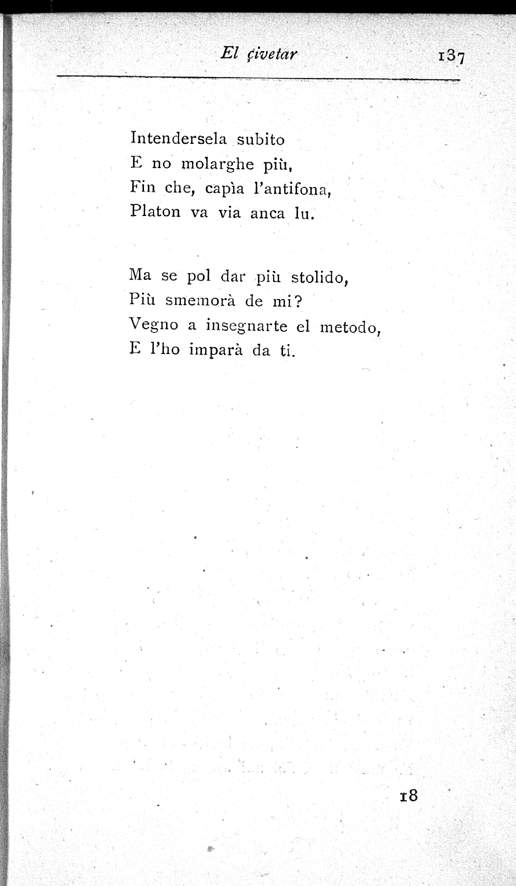 El çivetar 137

Intendersela subito
E no molarghe più,
Fin che, capìa l'antifona,
Platon va via anca lu.

Ma se pol dar più stolido,
Più smemorà de mi?
Vegno a insegnarte el metodo,
E l'ho imparà da ti.

18